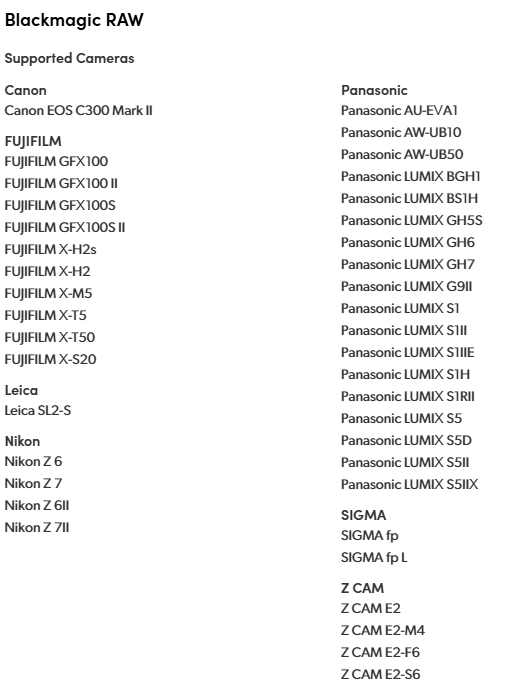 Blackmagic RAW

Supported Cameras

Canon
Canon EOS C300 Mark II

FUJIFILM
FUJIFILM GFX100
FUJIFILM GFX100 II
FUJIFILM GFX100S
FUJIFILM GFX100S II
FUJIFILM X-H2s
FUJIFILM X-H2
FUJIFILM X-M5
FUJIFILM X-T5
FUJIFILM X-T50
FUJIFILM X-S20

Leica
Leica SL2-S

Nikon
Nikon Z 6
Nikon Z 7
Nikon Z 6II
Nikon Z 7II

Panasonic
Panasonic AU-EVA1
Panasonic AW-UB10
Panasonic AW-UB50
Panasonic LUMIX BGH1
Panasonic LUMIX BS1H
Panasonic LUMIX GH5S
Panasonic LUMIX GH6
Panasonic LUMIX GH7
Panasonic LUMIX G9II
Panasonic LUMIX S1
Panasonic LUMIX S1II
Panasonic LUMIX S1IIE
Panasonic LUMIX S1H
Panasonic LUMIX S1RII
Panasonic LUMIX S5
Panasonic LUMIX S5D
Panasonic LUMIX S5II
Panasonic LUMIX S5IIX

SIGMA
SIGMA fp
SIGMA fp L

Z CAM
Z CAM E2
Z CAM E2-M4
Z CAM E2-F6
Z CAM E2-S6